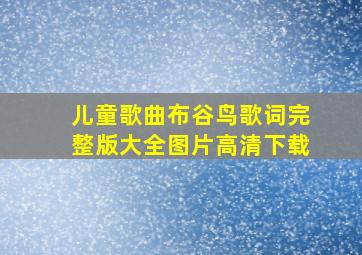 儿童歌曲布谷鸟歌词完整版大全图片高清下载